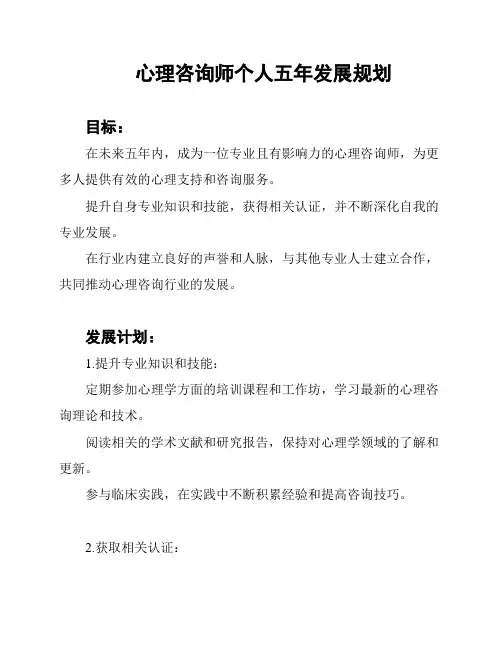 心理咨询师个人五年发展规划

目标：

在未来五年内，成为一位专业且有影响力的心理咨询师，为更多人提供有效的心理支持和咨询服务。

提升自身专业知识和技能，获得相关认证，并不断深化自我的专业发展。

在行业内建立良好的声誉和人脉，与其他专业人士建立合作，共同推动心理咨询行业的发展。

发展计划：

1.提升专业知识和技能：

定期参加心理学方面的培训课程和工作坊，学习最新的心理咨询理论和技术。

阅读相关的学术文献和研究报告，保持对心理学领域的了解和更新。

参与临床实践，在实践中不断积累经验和提高咨询技巧。

2.获取相关认证：